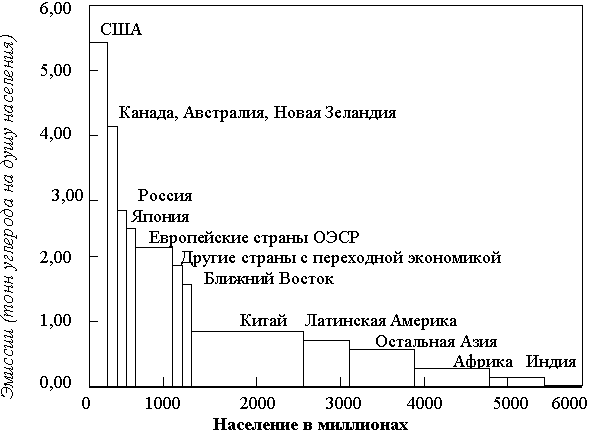 Эмиссии (тонн углерода на душу населения)

6,00
5,00
4,00
3,00
2,00
1,00
0,00

США
Канада, Австралия, Новая Зеландия
Россия
Япония
Европейские страны ОЭСР
Другие страны с переходной экономикой
Ближний Восток
Китай
Латинская Америка
Остальная Азия
Африка
Индия

0
1000
2000
3000
4000
5000
6000

Население в миллионах